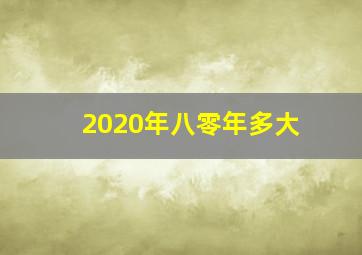 2020年八零年多大